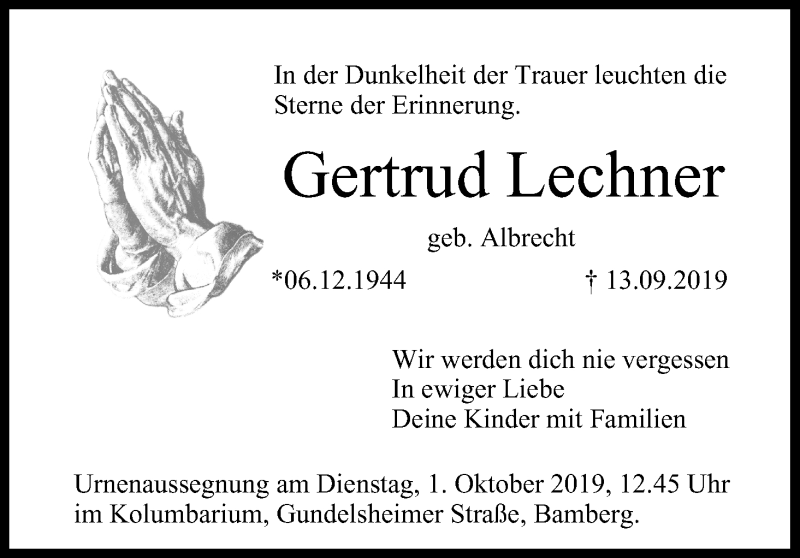 In der Dunkelheit der Trauer leuchten die Sterne der Erinnerung.

Gertrud Lechner

geb. Albrecht

*06.12.1944 † 13.09.2019

Wir werden dich nie vergessen
In ewiger Liebe
Deine Kinder mit Familien

Urnenaussegnung am Dienstag, 1. Oktober 2019, 12.45 Uhr im Kolumbarium, Gundelsheimer Straße, Bamberg.